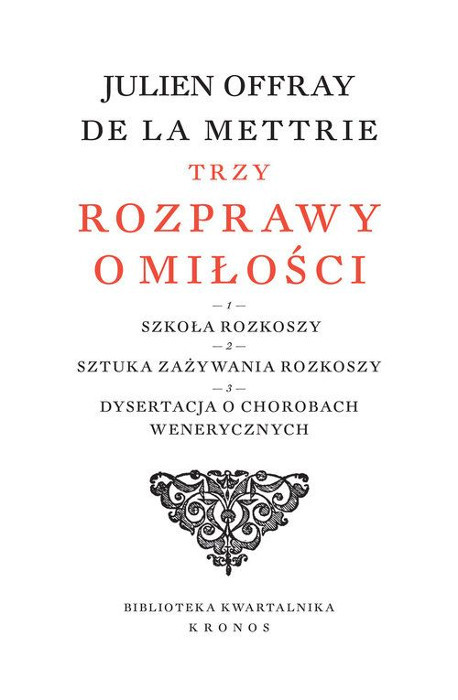 JULIEN OFFRAY
DE LA METTRIE

TRZY
ROZPRAWY
O MIŁOŚCI

— 1 —
SZKOŁA ROZKOSZY
— 2 —
SZTUKA ZAŻYWANIA ROZKOSZY
— 3 —
DYSERTACJA O CHOROBACH WENERYCZNYCH

BIBLIOTEKA KWARTALNIKA
KRONOS